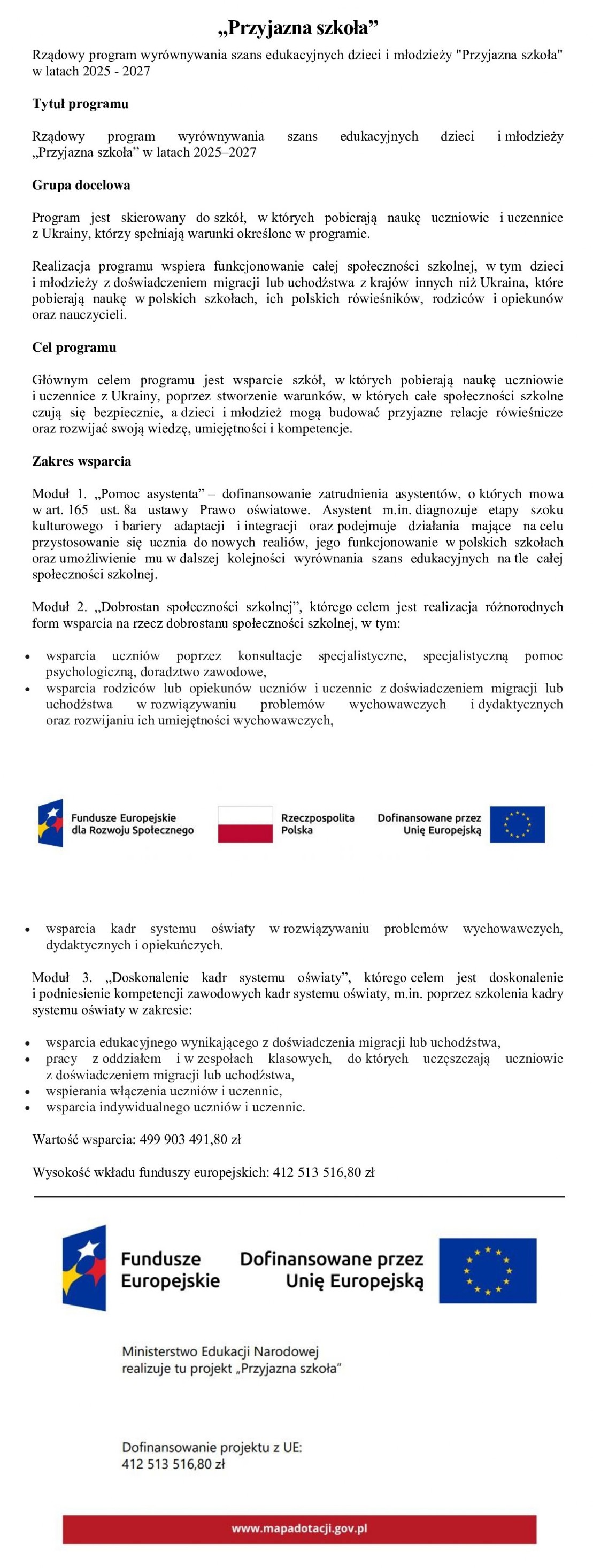 „Przyjazna szkoła”

Rządowy program wyrównywania szans edukacyjnych dzieci i młodzieży "Przyjazna szkoła" w latach 2025 - 2027

Tytuł programu

Rządowy program wyrównywania szans edukacyjnych dzieci i młodzieży „Przyjazna szkoła” w latach 2025–2027

Grupa docelowa

Program jest skierowany do szkół, w których pobierają naukę uczniowie i uczennice z Ukrainy, którzy spełniają warunki określone w programie.

Realizacja programu wspiera funkcjonowanie całej społeczności szkolnej, w tym dzieci i młodzieży z doświadczeniem migracji lub uchodźstwa z krajów innych niż Ukraina, które pobierają naukę w polskich szkołach, ich polskich rówieśników, rodziców i opiekunów oraz nauczycieli.

Cel programu

Głównym celem programu jest wsparcie szkół, w których pobierają naukę uczniowie i uczennice z Ukrainy, poprzez stworzenie warunków, w których całe społeczności szkolne czują się bezpiecznie, a dzieci i młodzież mogą budować przyjazne relacje rówieśnicze oraz rozwijać swoją wiedzę, umiejętności i kompetencje.

Zakres wsparcia

Moduł 1. „Pomoc asystenta” – dofinansowanie zatrudnienia asystentów, o których mowa w art. 165 ust. 8a ustawy Prawo oświatowe. Asystent m.in. diagnozuje etapy szoku kulturowego i bariery adaptacji i integracji oraz podejmuje działania mające na celu przystosowanie się ucznia do nowych realiów, jego funkcjonowanie w polskich szkołach oraz umożliwienie mu w dalszej kolejności wyrównania szans edukacyjnych na tle całej społeczności szkolnej.

Moduł 2. „Dobrostan społeczności szkolnej”, którego celem jest realizacja różnorodnych form wsparcia na rzecz dobrostanu społeczności szkolnej, w tym:

• wsparcia uczniów poprzez konsultacje specjalistyczne, specjalistyczną pomoc psychologiczną, doradztwo zawodowe,
• wsparcia rodziców lub opiekunów uczniów i uczennic z doświadczeniem migracji lub uchodźstwa w rozwiązywaniu problemów wychowawczych i dydaktycznych oraz rozwijaniu ich umiejętności wychowawczych,

Fundusze Europejskie dla Rozwoju Społecznego
Rzeczpospolita Polska
Dofinansowane przez Unię Europejską

• wsparcia kadr systemu oświaty w rozwiązywaniu problemów wychowawczych, dydaktycznych i opiekuńczych.

Moduł 3. „Doskonalenie kadr systemu oświaty”, którego celem jest doskonalenie i podniesienie kompetencji zawodowych kadr systemu oświaty, m.in. poprzez szkolenia kadry systemu oświaty w zakresie:

• wsparcia edukacyjnego wynikającego z doświadczenia migracji lub uchodźstwa,
• pracy z oddziałem i w zespołach klasowych, do których uczęszczają uczniowie z doświadczeniem migracji lub uchodźstwa,
• wspierania włączenia uczniów i uczennic,
• wsparcia indywidualnego uczniów i uczennic.

Wartość wsparcia: 499 903 491,80 zł

Wysokość wkładu funduszy europejskich: 412 513 516,80 zł

Fundusze Europejskie
Dofinansowane przez Unię Europejską

Ministerstwo Edukacji Narodowej realizuje tu projekt „Przyjazna szkoła”

Dofinansowanie projektu z UE:
412 513 516,80 zł

www.mapadotacji.gov.pl